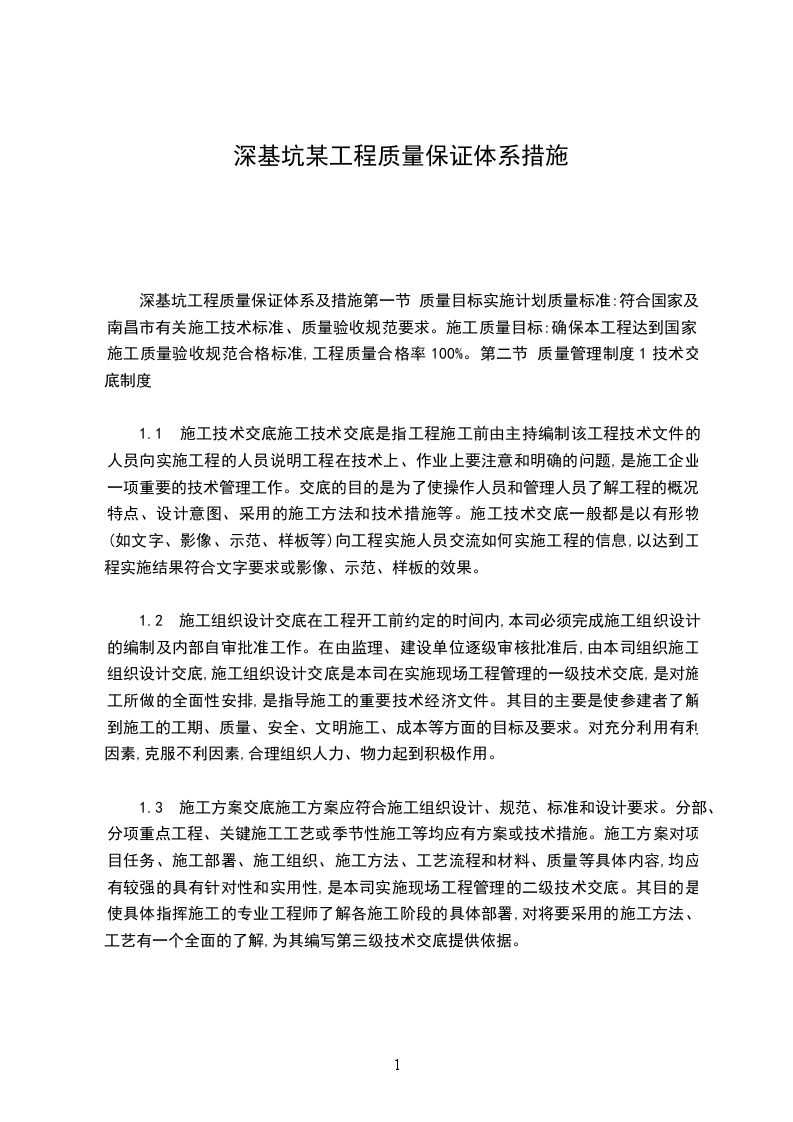 深基坑某工程质量保证体系措施

深基坑工程质量保证体系及措施第一节 质量目标实施计划质量标准:符合国家及南昌市有关施工技术标准、质量验收规范要求。施工质量目标:确保本工程达到国家施工质量验收规范合格标准,工程质量合格率 100%。第二节 质量管理制度 1 技术交底制度

1.1 施工技术交底施工技术交底是指工程施工前由主持编制该工程技术文件的人员向实施工程的人员说明工程在技术上、作业上要注意和明确的问题,是施工企业一项重要的技术管理工作。交底的目的是为了使操作人员和管理人员了解工程的概况特点、设计意图、采用的施工方法和技术措施等。施工技术交底一般都是以有形物(如文字、影像、示范、样板等)向工程实施人员交流如何实施工程的信息,以达到工程实施结果符合文字要求或影像、示范、样板的效果。

1.2 施工组织设计交底在工程开工前约定的时间内,本司必须完成施工组织设计的编制及内部自审批准工作。在由监理、建设单位逐级审核批准后,由本司组织施工组织设计交底,施工组织设计交底是本司在实施现场工程管理的一级技术交底,是对施工所做的全面性安排,是指导施工的重要技术经济文件。其目的主要是使参建者了解到施工的工期、质量、安全、文明施工、成本等方面的目标及要求。对充分利用有利因素,克服不利因素,合理组织人力、物力起到积极作用。

1.3 施工方案交底施工方案应符合施工组织设计、规范、标准和设计要求。分部、分项重点工程、关键施工工艺或季节性施工等均应有方案或技术措施。施工方案对项目任务、施工部署、施工组织、施工方法、工艺流程和材料、质量等具体内容,均应有较强的具有针对性和实用性,是本司实施现场工程管理的二级技术交底。其目的是使具体指挥施工的专业工程师了解各施工阶段的具体部署,对将要采用的施工方法、工艺有一个全面的了解,为其编写第三级技术交底提供依据。

1